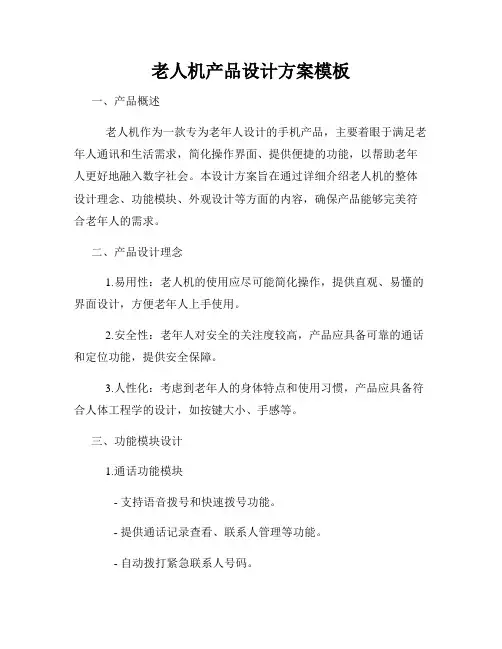 老人机产品设计方案模板

一、产品概述

老人机作为一款专为老年人设计的手机产品，主要着眼于满足老年人通讯和生活需求，简化操作界面、提供便捷的功能，以帮助老年人更好地融入数字社会。本设计方案旨在通过详细介绍老人机的整体设计理念、功能模块、外观设计等方面的内容，确保产品能够完美符合老年人的需求。

二、产品设计理念

1.易用性：老人机的使用应尽可能简化操作，提供直观、易懂的界面设计，方便老年人上手使用。

2.安全性：老年人对安全的关注度较高，产品应具备可靠的通话和定位功能，提供安全保障。

3.人性化：考虑到老年人的身体特点和使用习惯，产品应具备符合人体工程学的设计，如按键大小、手感等。

三、功能模块设计

1.通话功能模块

- 支持语音拨号和快速拨号功能。

- 提供通话记录查看、联系人管理等功能。

- 自动拨打紧急联系人号码。